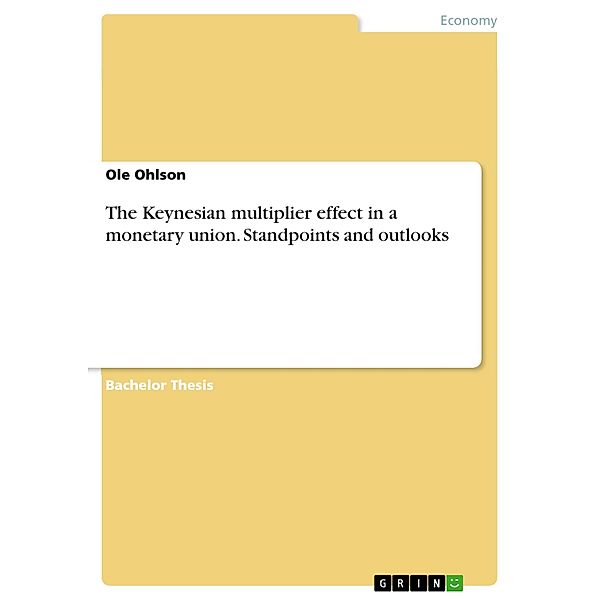 Economy

Ole Ohlson

The Keynesian multiplier effect in a monetary union. Standpoints and outlooks

Bachelor Thesis

GRIN